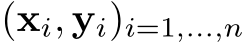 $(\mathbf{x}_i, \mathbf{y}_i)_{i=1,\ldots,n}$